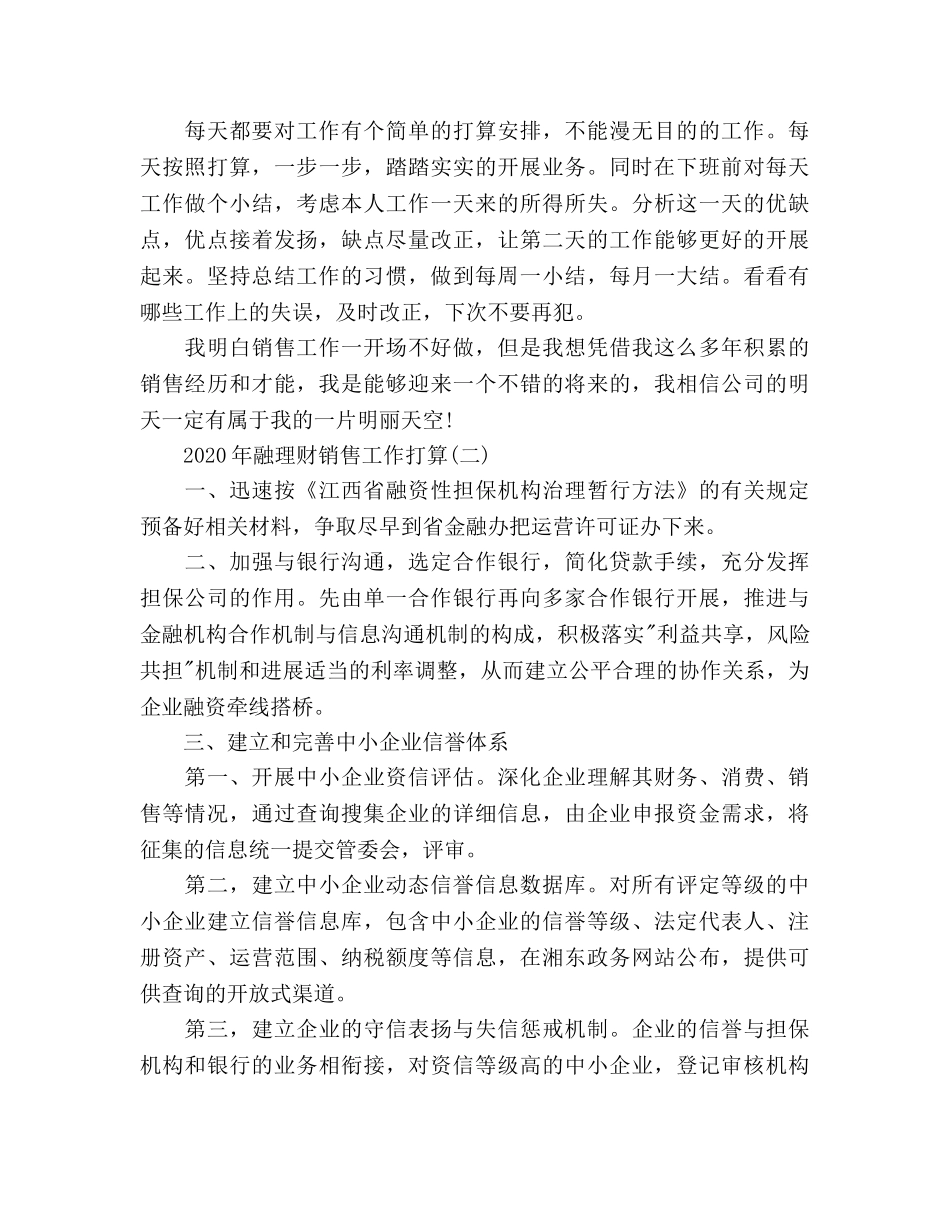 每天都要对工作有个简单的打算安排，不能漫无目的的工作。每天按照打算，一步一步，踏踏实实的开展业务。同时在下班前对每天工作做个小结，考虑本人工作一天来的所得所失。分析这一天的优缺点，优点接着发扬，缺点尽量改正，让第二天的工作能够更好的开展起来。坚持总结工作的习惯，做到每周一小结，每月一大结。看看有哪些工作上的失误，及时改正，下次不要再犯。

我明白销售工作一开场不好做，但是我想凭借我这么多年积累的销售经历和才能，我是能够迎来一个不错的将来的，我相信公司的明天一定有属于我的一片明丽天空!

2020年融理财销售工作打算(二)

一、迅速按《江西省融资性担保机构治理暂行方法》的有关规定预备好相关材料，争取尽早到省金融办把运营许可证办下来。

二、加强与银行沟通，选定合作银行，简化贷款手续，充分发挥担保公司的作用。先由单一合作银行再向多家合作银行开展，推进与金融机构合作机制与信息沟通机制的构成，积极落实"利益共享，风险共担"机制和进展适当的利率调整，从而建立公平合理的协作关系，为企业融资牵线搭桥。

三、建立和完善中小企业信誉体系

第一、开展中小企业资信评估。深化企业理解其财务、消费、销售等情况，通过查询搜集企业的详细信息，由企业申报资金需求，将征集的信息统一提交管委会，评审。

第二，建立中小企业动态信誉信息数据库。对所有评定等级的中小企业建立信誉信息库，包含中小企业的信誉等级、法定代表人、注册资产、运营范围、纳税额度等信息，在湘东政务网站公布，提供可供查询的开放式渠道。

第三，建立企业的守信表扬与失信惩戒机制。企业的信誉与担保机构和银行的业务相衔接，对资信等级高的中小企业，登记审核机构